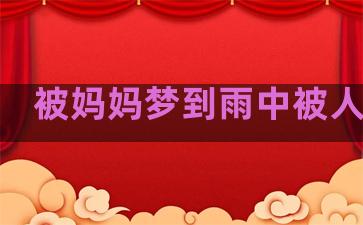 被妈妈梦到雨中被人